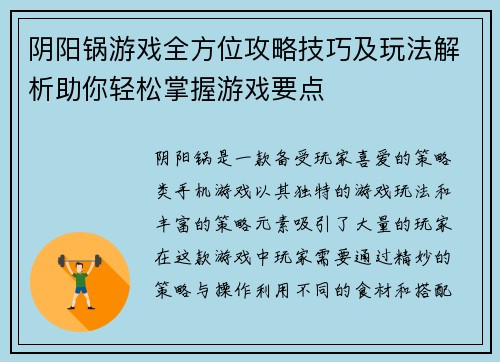 阴阳锅游戏全方位攻略技巧及玩法解析助你轻松掌握游戏要点

阴阳锅是一款备受玩家喜爱的策略类手机游戏以其独特的游戏玩法和丰富的策略元素吸引了大量的玩家在这款游戏中玩家需要通过精妙的策略与操作利用不同的食材和搭配